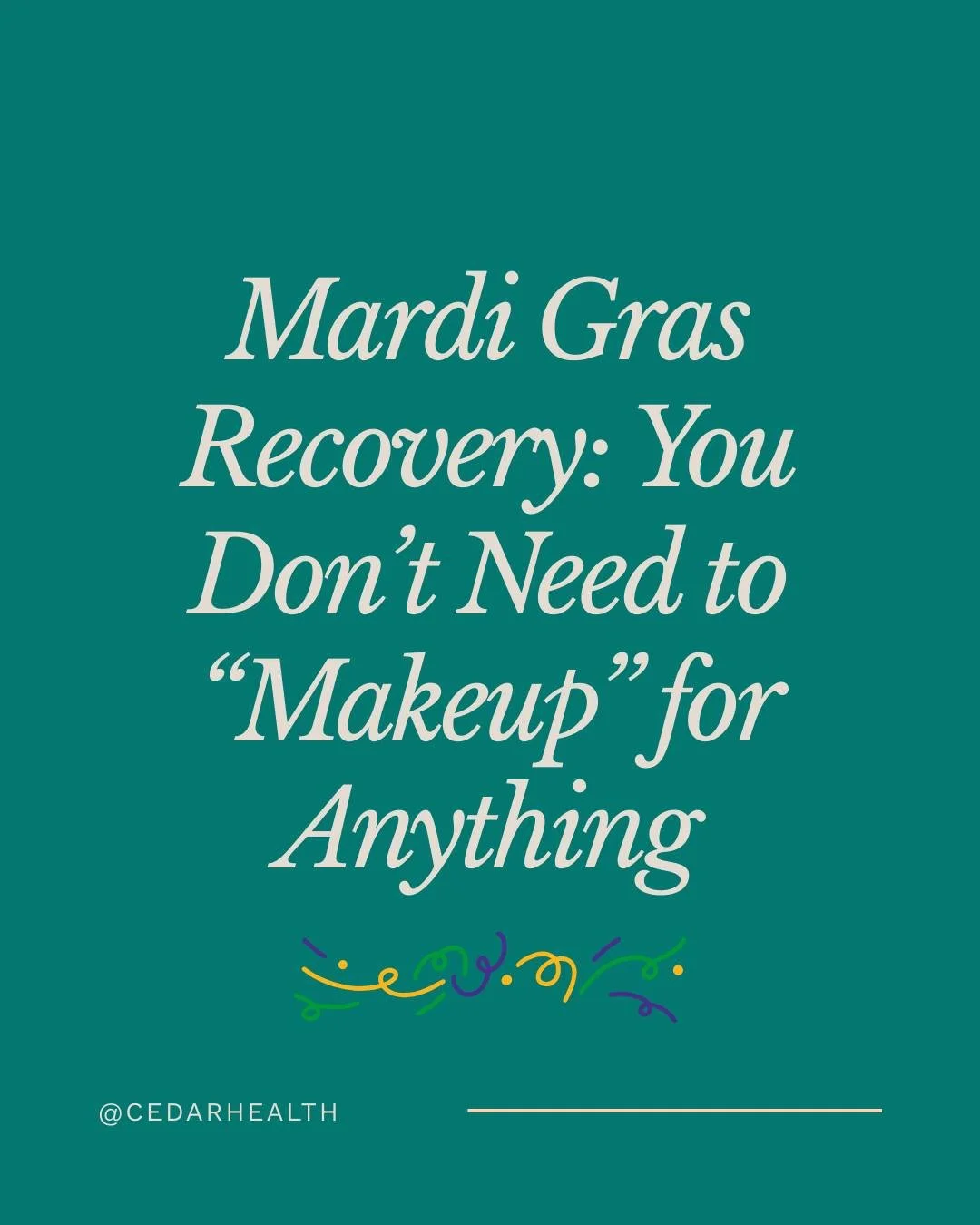 Mardi Gras Recovery: You Don't Need to "Makeup" for Anything

@CEDARHEALTH